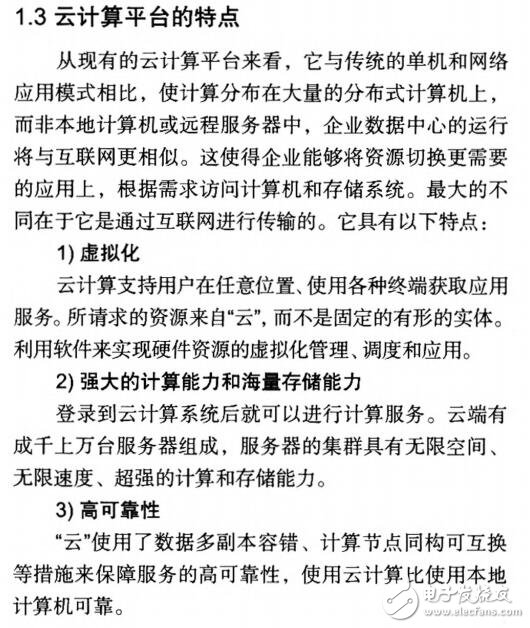 1.3 云计算平台的特点

从现有的云计算平台来看，它与传统的单机和网络应用模式相比，使计算分布在大量的分布式计算机上，而非本地计算机或远程服务器中，企业数据中心的运行将与互联网更相似。这使得企业能够将资源切换更需要的应用上，根据需求访问计算机和存储系统。最大的不同在于它是通过互联网进行传输的。它具有以下特点：

1) 虚拟化

云计算支持用户在任意位置、使用各种终端获取应用服务。所请求的资源来自“云”，而不是固定的有形的实体。利用软件来实现硬件资源的虚拟化管理、调度和应用。

2) 强大的计算能力和海量存储能力

登录到云计算系统后就可以进行计算服务。云端有成千上万台服务器组成，服务器的集群具有无限空间、无限速度、超强的计算和存储能力。

3) 高可靠性

“云”使用了数据多副本容错、计算节点同构可互换等措施来保障服务的高可靠性，使用云计算比使用本地计算机可靠。

电子发烧友
www.elecfans.com